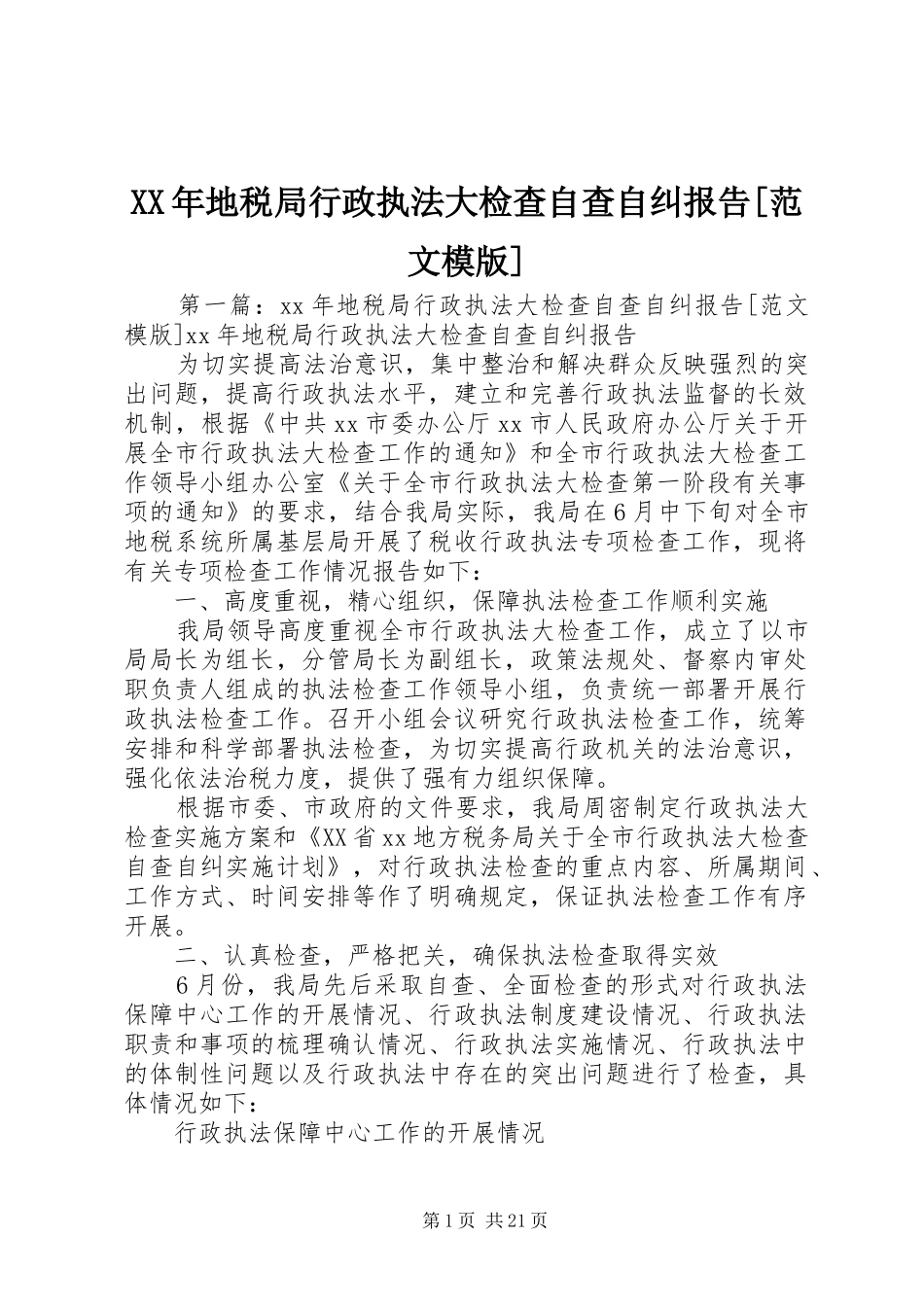 XX年地税局行政执法大检查自查自纠报告[范文模版]

第一篇：xx年地税局行政执法大检查自查自纠报告[范文模版]xx年地税局行政执法大检查自查自纠报告

为切实提高法治意识，集中整治和解决群众反映强烈的突出问题，提高行政执法水平，建立和完善行政执法监督的长效机制，根据《中共xx市委办公厅xx市人民政府办公厅关于开展全市行政执法大检查工作的通知》和全市行政执法大检查工作领导小组办公室《关于全市行政执法大检查第一阶段有关事项的通知》的要求，结合我局实际，我局在6月中下旬对全市地税系统所属基层局开展了税收行政执法专项检查工作，现将有关专项检查工作情况报告如下：

一、高度重视，精心组织，保障执法检查工作顺利实施

我局领导高度重视全市行政执法大检查工作，成立了以市局局长为组长，分管局长为副组长，政策法规处、督察内审处职负责人组成的执法检查工作领导小组，负责统一部署开展行政执法检查工作。召开小组会议研究行政执法检查工作，统筹安排和科学部署执法检查，为切实提高行政机关的法治意识，强化依法治税力度，提供了强有力组织保障。

根据市委、市政府的文件要求，我局周密制定行政执法大检查实施方案和《XX省xx地方税务局关于全市行政执法大检查自查自纠实施计划》，对行政执法检查的重点内容、所属期间、工作方式、时间安排等作了明确规定，保证执法检查工作有序开展。

二、认真检查，严格把关，确保执法检查取得实效

6月份，我局先后采取自查、全面检查的形式对行政执法保障中心工作的开展情况、行政执法制度建设情况、行政执法职责和事项的梳理确认情况、行政执法实施情况、行政执法中的体制性问题以及行政执法中存在的突出问题进行了检查，具体情况如下：

行政执法保障中心工作的开展情况

第1页 共21页